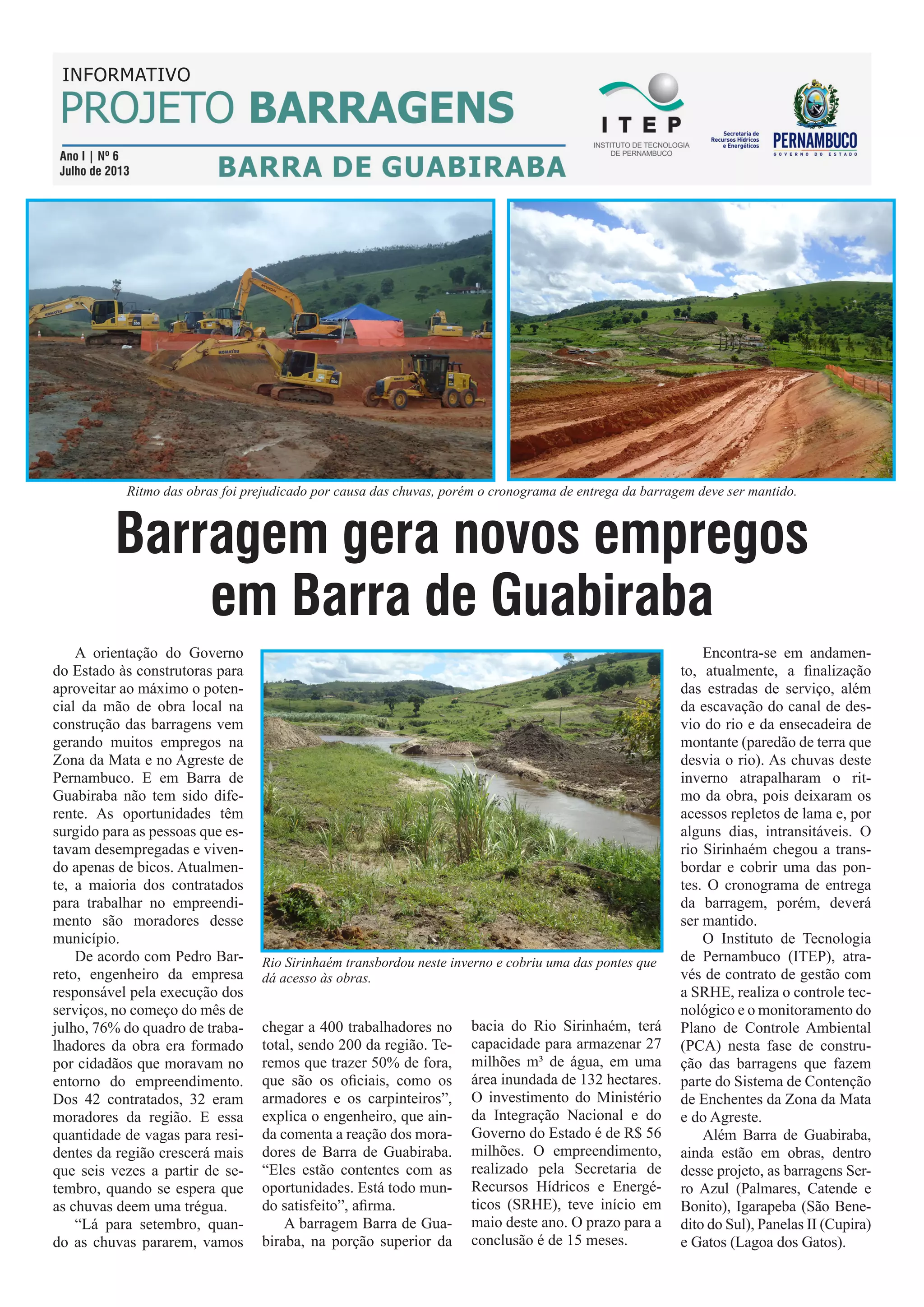 INFORMATIVO
PROJETO BARRAGENS

Ano I | Nº 6
Julho de 2013

BARRA DE GUABIRABA

ITEP
INSTITUTO DE TECNOLOGIA DE PERNAMBUCO

Secretaria de Recursos Hídricos e Energéticos

PERNAMBUCO
GOVERNO DO ESTADO

Ritmo das obras foi prejudicado por causa das chuvas, porém o cronograma de entrega da barragem deve ser mantido.

Barragem gera novos empregos em Barra de Guabiraba

A orientação do Governo do Estado às construtoras para aproveitar ao máximo o potencial da mão de obra local na construção das barragens vem gerando muitos empregos na Zona da Mata e no Agreste de Pernambuco. E em Barra de Guabiraba não tem sido diferente. As oportunidades têm surgido para as pessoas que estavam desempregadas e vivendo apenas de bicos. Atualmente, a maioria dos contratados para trabalhar no empreendimento são moradores desse município.

De acordo com Pedro Barreto, engenheiro da empresa responsável pela execução dos serviços, no começo do mês de julho, 76% do quadro de trabalhadores da obra era formado por cidadãos que moravam no entorno do empreendimento. Dos 42 contratados, 32 eram moradores da região. E essa quantidade de vagas para residentes da região crescerá mais que seis vezes a partir de setembro, quando se espera que as chuvas deem uma trégua.

“Lá para setembro, quando as chuvas pararem, vamos chegar a 400 trabalhadores no total, sendo 200 da região. Teremos que trazer 50% de fora, que são os oficiais, como os armadores e os carpinteiros”, explica o engenheiro, que ainda comenta a reação dos moradores de Barra de Guabiraba. “Eles estão contentes com as oportunidades. Está todo mundo satisfeito”, afirma.

A barragem Barra de Guabiraba, na porção superior da bacia do Rio Sirinhaém, terá capacidade para armazenar 27 milhões m³ de água, em uma área inundada de 132 hectares. O investimento do Ministério da Integração Nacional e do Governo do Estado é de R$ 56 milhões. O empreendimento, realizado pela Secretaria de Recursos Hídricos e Energéticos (SRHE), teve início em maio deste ano. O prazo para a conclusão é de 15 meses.

Rio Sirinhaém transbordou neste inverno e cobriu uma das pontes que dá acesso às obras.

Encontra-se em andamento, atualmente, a finalização das estradas de serviço, além da escavação do canal de desvio do rio e da ensecadeira de montante (paredão de terra que desvia o rio). As chuvas deste inverno atrapalharam o ritmo da obra, pois deixaram os acessos repletos de lama e, por alguns dias, intransitáveis. O rio Sirinhaém chegou a transbordar e cobrir uma das pontes. O cronograma de entrega da barragem, porém, deverá ser mantido.

O Instituto de Tecnologia de Pernambuco (ITEP), através de contrato de gestão com a SRHE, realiza o controle tecnológico e o monitoramento do Plano de Controle Ambiental (PCA) nesta fase de construção das barragens que fazem parte do Sistema de Contenção de Enchentes da Zona da Mata e do Agreste.

Além Barra de Guabiraba, ainda estão em obras, dentro desse projeto, as barragens Serro Azul (Palmares, Catende e Bonito), Igarapeba (São Benedito do Sul), Panelas II (Cupira) e Gatos (Lagoa dos Gatos).